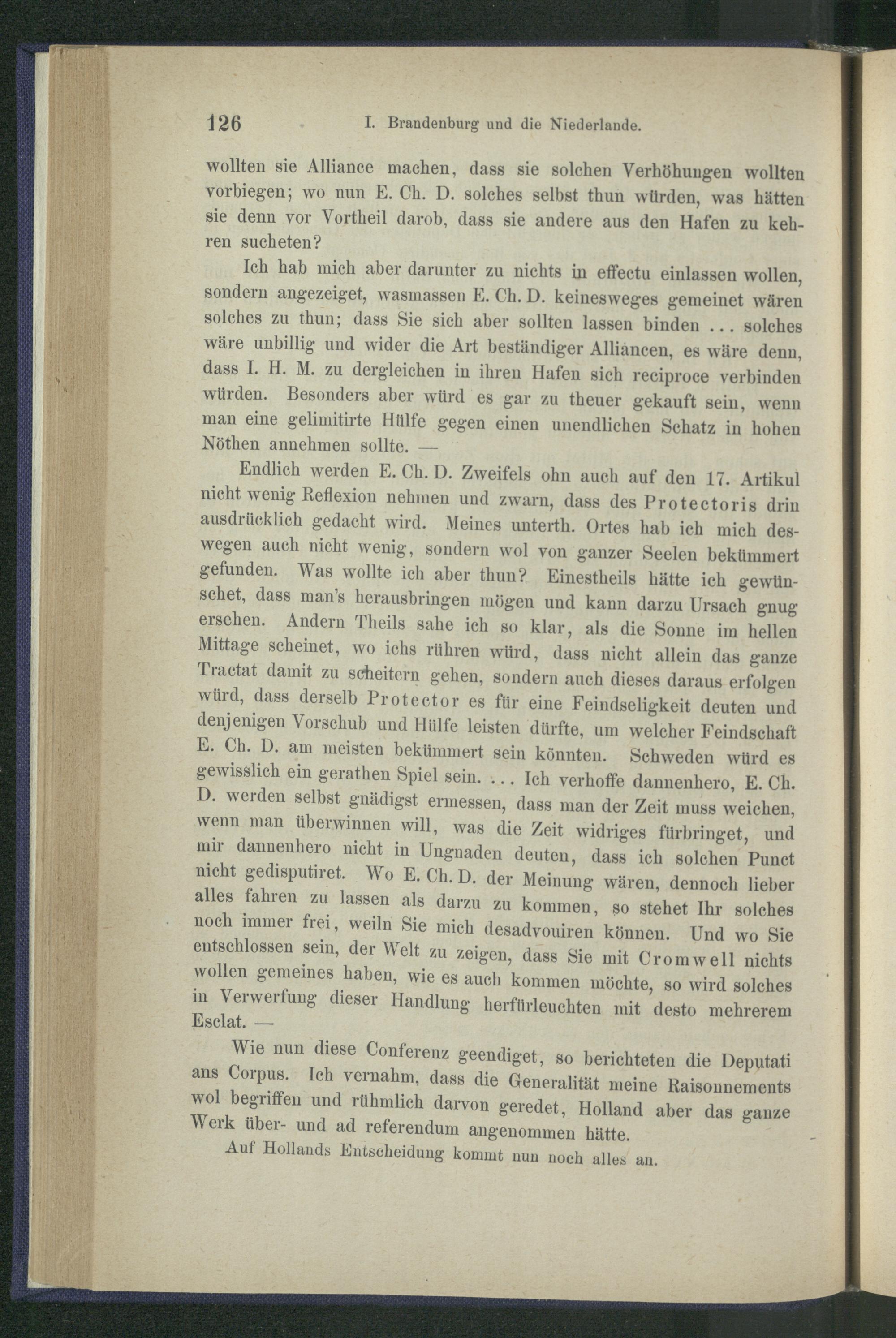 126 I. Brandenburg und die Niederlande.

wollten sie Alliance machen, dass sie solchen Verhöhungen wollten vorbiegen; wo nun E. Ch. D. solches selbst thun würden, was hätten sie denn vor Vortheil darob, dass sie andere aus den Hafen zu kehren sucheten?

Ich hab mich aber darunter zu nichts in effectu einlassen wollen, sondern angezeiget, wasmassen E. Ch. D. keinesweges gemeinet wären solches zu thun; dass Sie sich aber sollten lassen binden ... solches wäre unbillig und wider die Art beständiger Alliancen, es wäre denn, dass I. H. M. zu dergleichen in ihren Hafen sich reciproce verbinden würden. Besonders aber würd es gar zu theuer gekauft sein, wenn man eine gelimitirte Hülfe gegen einen unendlichen Schatz in hohen Nöthen annehmen sollte. —

Endlich werden E. Ch. D. Zweifels ohn auch auf den 17. Artikul nicht wenig Reflexion nehmen und zwarn, dass des Protectoris drin ausdrücklich gedacht wird. Meines unterth. Ortes hab ich mich deswegen auch nicht wenig, sondern wol von ganzer Seelen bekümmert gefunden. Was wollte ich aber thun? Einestheils hätte ich gewünschet, dass man's herausbringen mögen und kann darzu Ursach gnug ersehen. Andern Theils sahe ich so klar, als die Sonne im hellen Mittage scheinet, wo ichs rühren würd, dass nicht allein das ganze Tractat damit zu scheitern gehen, sondern auch dieses daraus erfolgen würd, dass derselb Protector es für eine Feindseligkeit deuten und denjenigen Vorschub und Hülfe leisten dürfte, um welcher Feindschaft E. Ch. D. am meisten bekümmert sein könnten. Schweden würd es gewisslich ein gerathen Spiel sein. ... Ich verhoffe dannenhero, E. Ch. D. werden selbst gnädigst ermessen, dass man der Zeit muss weichen, wenn man überwinnen will, was die Zeit widriges fürbringet, und mir dannenhero nicht in Ungnaden deuten, dass ich solchen Punct nicht gedisputiret. Wo E. Ch. D. der Meinung wären, dennoch lieber alles fahren zu lassen als darzu zu kommen, so stehet Ihr solches noch immer frei, weiln Sie mich desadvouiren können. Und wo Sie entschlossen sein, der Welt zu zeigen, dass Sie mit Cromwell nichts wollen gemeines haben, wie es auch kommen möchte, so wird solches in Verwerfung dieser Handlung herfürleuchten mit desto mehrerem Esclat. —

Wie nun diese Conferenz geendiget, so berichteten die Deputati ans Corpus. Ich vernahm, dass die Generalität meine Raisonnements wol begriffen und rühmlich darvon geredet, Holland aber das ganze Werk über- und ad referendum angenommen hätte.

Auf Hollands Entscheidung kommt nun noch alles an.